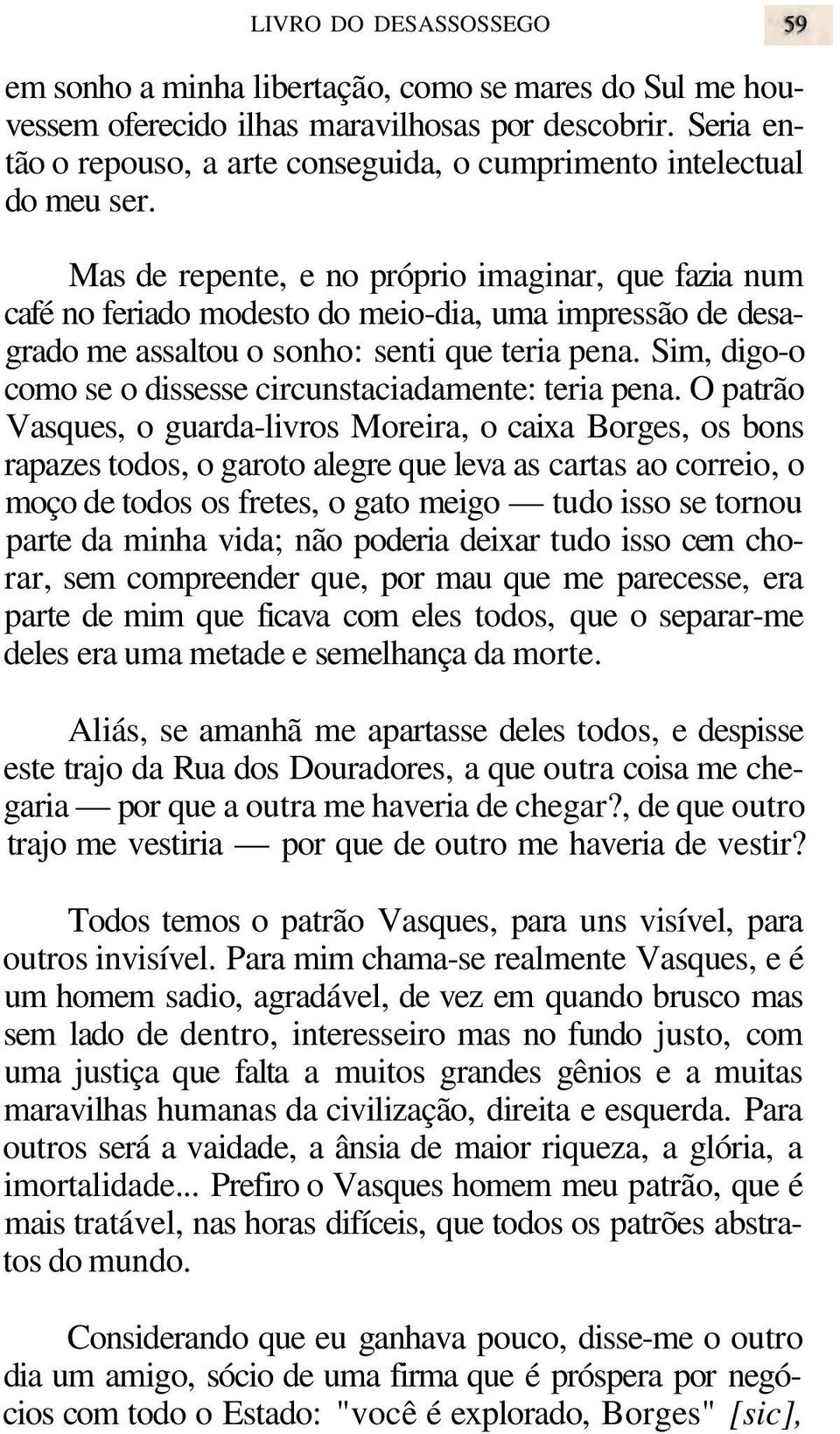 LIVRO DO DESASSOSSEGO 59

em sonho a minha libertação, como se mares do Sul me houvessem oferecido ilhas maravilhosas por descobrir. Seria então o repouso, a arte conseguida, o cumprimento intelectual do meu ser.

Mas de repente, e no próprio imaginar, que fazia num café no feriado modesto do meio-dia, uma impressão de desagrado me assaltou o sonho: senti que teria pena. Sim, digo-o como se o dissesse circunstaciadamente: teria pena. O patrão Vasques, o guarda-livros Moreira, o caixa Borges, os bons rapazes todos, o garoto alegre que leva as cartas ao correio, o moço de todos os fretes, o gato meigo — tudo isso se tornou parte da minha vida; não poderia deixar tudo isso cem chorar, sem compreender que, por mau que me parecesse, era parte de mim que ficava com eles todos, que o separar-me deles era uma metade e semelhança da morte.

Aliás, se amanhã me apartasse deles todos, e despisse este trajo da Rua dos Douradores, a que outra coisa me chegaria — por que a outra me haveria de chegar?, de que outro trajo me vestiria — por que de outro me haveria de vestir?

Todos temos o patrão Vasques, para uns visível, para outros invisível. Para mim chama-se realmente Vasques, e é um homem sadio, agradável, de vez em quando brusco mas sem lado de dentro, interesseiro mas no fundo justo, com uma justiça que falta a muitos grandes gênios e a muitas maravilhas humanas da civilização, direita e esquerda. Para outros será a vaidade, a ânsia de maior riqueza, a glória, a imortalidade... Prefiro o Vasques homem meu patrão, que é mais tratável, nas horas difíceis, que todos os patrões abstratos do mundo.

Considerando que eu ganhava pouco, disse-me o outro dia um amigo, sócio de uma firma que é próspera por negócios com todo o Estado: "você é explorado, Borges" [sic],